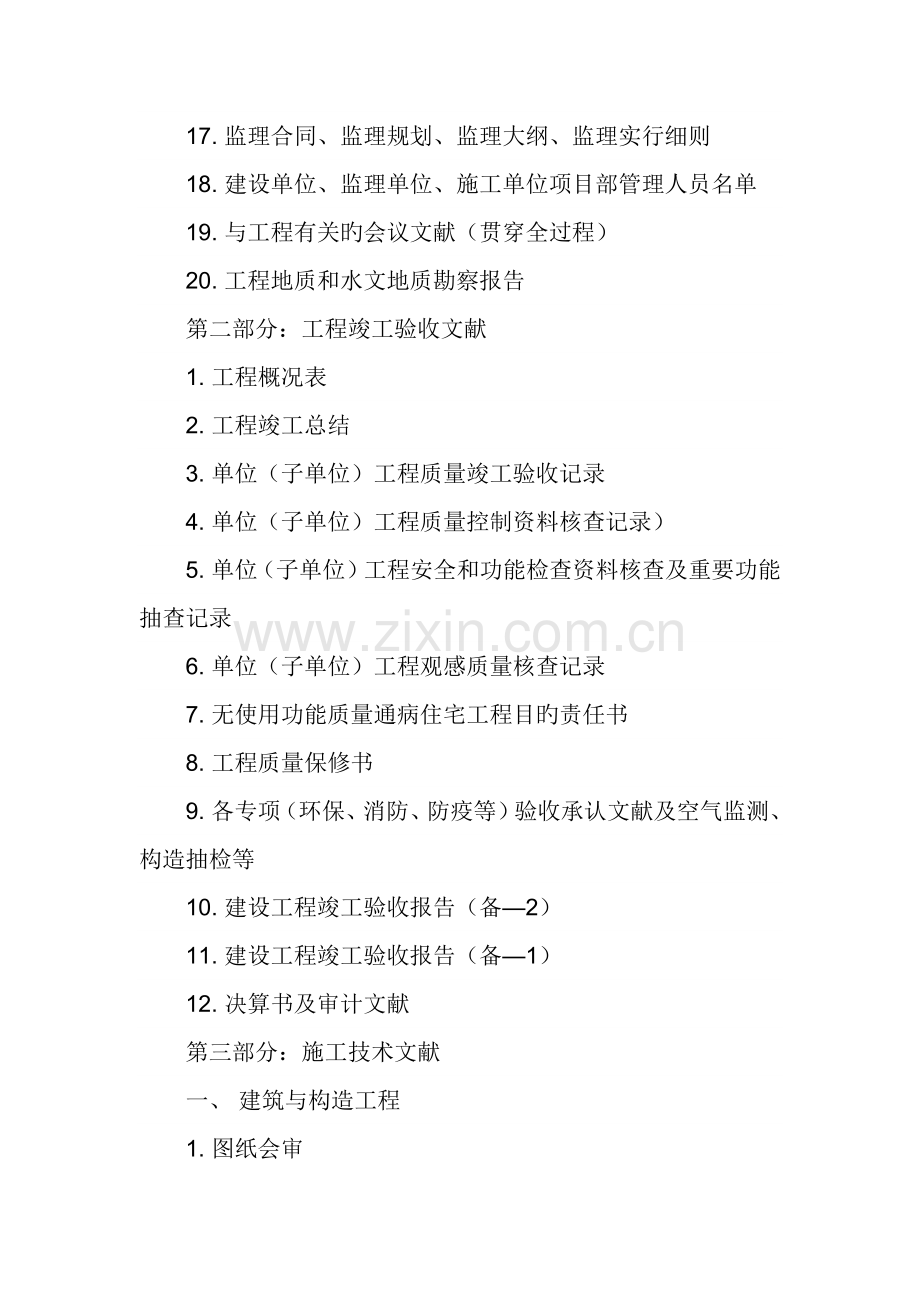 17. 监理合同、监理规划、监理大纲、监理实行细则

18. 建设单位、监理单位、施工单位项目部管理人员名单

19. 与工程有关旳会议文献（贯穿全过程）

20. 工程地质和水文地质勘察报告

第二部分：工程竣工验收文献

1. 工程概况表

2. 工程竣工总结

3. 单位（子单位）工程质量竣工验收记录

4. 单位（子单位）工程质量控制资料核查记录）

5. 单位（子单位）工程安全和功能检查资料核查及重要功能抽查记录

www.zixin.com.cn

6. 单位（子单位）工程观感质量核查记录

7. 无使用功能质量通病住宅工程目旳责任书

8. 工程质量保修书

9. 各专项（环保、消防、防疫等）验收承认文献及空气监测、构造抽检等

10. 建设工程竣工验收报告（备—2）

11. 建设工程竣工验收报告（备—1）

12. 决算书及审计文献

第三部分：施工技术文献

一、 建筑与构造工程

1. 图纸会审